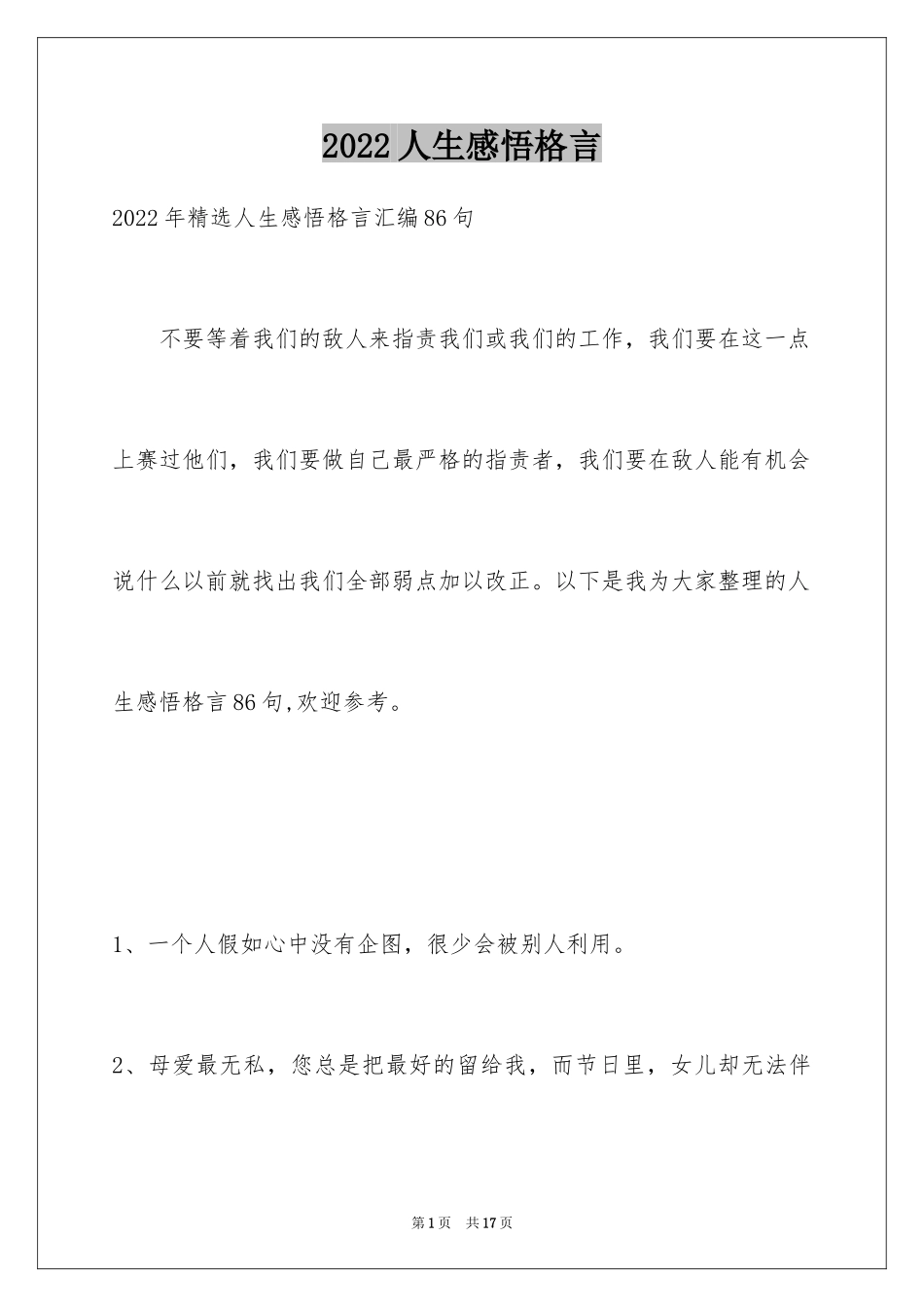 2022人生感悟格言

2022年精选人生感悟格言汇编86句

不要等着我们的敌人来指责我们或我们的工作，我们要在这一点上赛过他们，我们要做自己最严格的指责者，我们要在敌人能有机会说什么以前就找出我们全部弱点加以改正。以下是我为大家整理的人生感悟格言86句,欢迎参考。

1、一个人假如心中没有企图，很少会被别人利用。

2、母爱最无私，您总是把最好的留给我，而节日里，女儿却无法伴

第1页 共17页